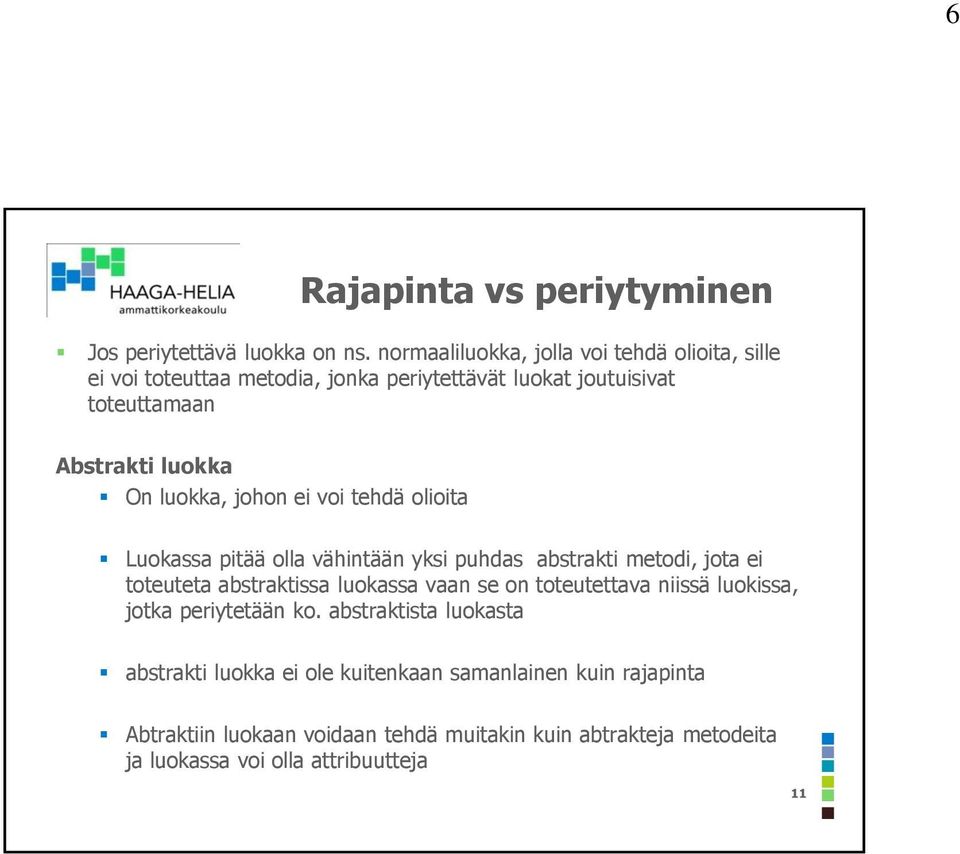 6

HAAGA-HELIA
ammattikorkeakoulu

Rajapinta vs periytyminen

Jos periytettävä luokka on ns. normaaliluokka, jolla voi tehdä olioita, sille ei voi toteuttaa metodia, jonka periytettävät luokat joutuisivat toteuttamaan

Abstrakti luokka

On luokka, johon ei voi tehdä olioita

Luokassa pitää olla vähintään yksi puhdas abstrakti metodi, jota ei toteuteta abstraktissa luokassa vaan se on toteutettava niissä luokissa, jotka periytetään ko. abstraktista luokasta

abstrakti luokka ei ole kuitenkaan samanlainen kuin rajapinta

Abtraktiin luokaan voidaan tehdä muitakin kuin abtrakteja metodeita ja luokassa voi olla attribuutteja

11